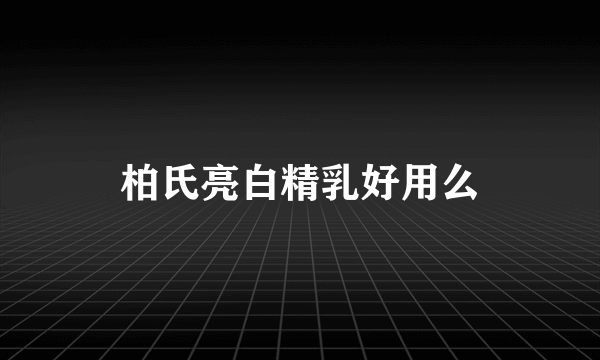 柏氏亮白精乳好用么